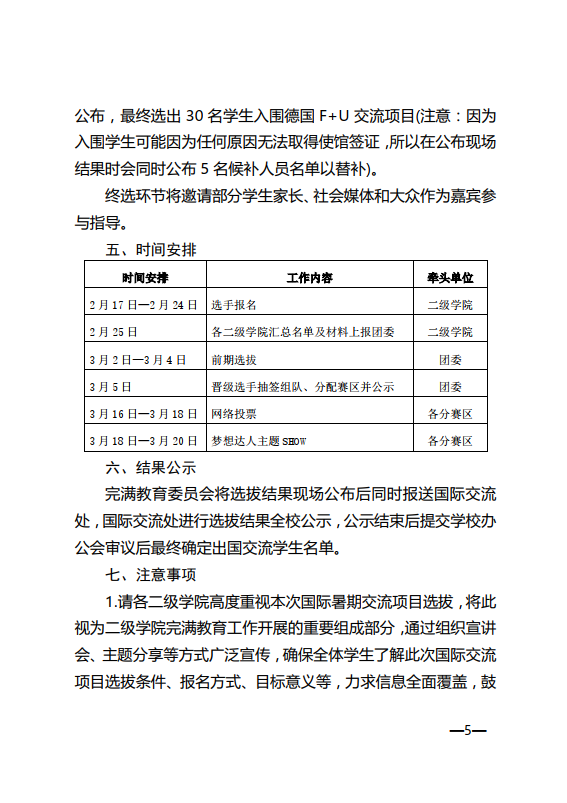 公布，最终选出 30 名学生入围德国 F+U 交流项目(注意：因为入围学生可能因为任何原因无法取得使馆签证，所以在公布现场结果时会同时公布 5 名候补人员名单以替补)。

终选环节将邀请部分学生家长、社会媒体和大众作为嘉宾参与指导。

五、时间安排

| 时间安排 | 工作内容 | 牵头单位 |
|---|---|---|
| 2 月 17 日—2 月 24 日 | 选手报名 | 二级学院 |
| 2 月 25 日 | 各二级学院汇总名单及材料上报团委 | 二级学院 |
| 3 月 2 日—3 月 4 日 | 前期选拔 | 团委 |
| 3 月 5 日 | 晋级选手抽签组队、分配赛区并公示 | 团委 |
| 3 月 16 日—3 月 18 日 | 网络投票 | 各分赛区 |
| 3 月 18 日—3 月 20 日 | 梦想达人主题 SHOW | 各分赛区 |

六、结果公示

完满教育委员会将选拔结果现场公布后同时报送国际交流处，国际交流处进行选拔结果全校公示，公示结束后提交学校办公会审议后最终确定出国交流学生名单。

七、注意事项

1.请各二级学院高度重视本次国际暑期交流项目选拔，将此视为二级学院完满教育工作开展的重要组成部分，通过组织宣讲会、主题分享等方式广泛宣传，确保全体学生了解此次国际交流项目选拔条件、报名方式、目标意义等，力求信息全面覆盖，鼓

—5—